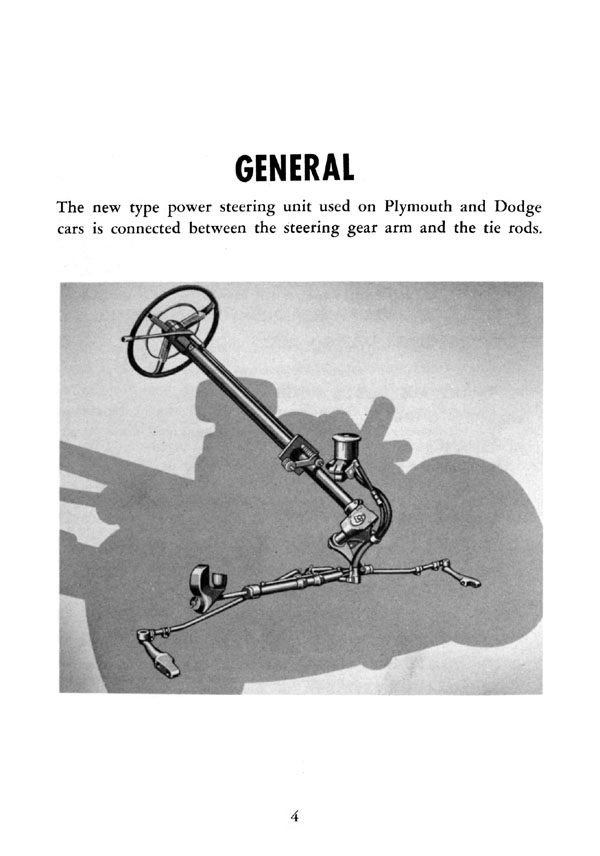 GENERAL

The new type power steering unit used on Plymouth and Dodge cars is connected between the steering gear arm and the tie rods.

4